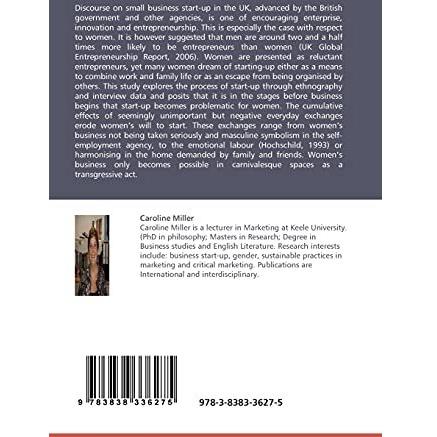 Discourse on small business start-up in the UK, advanced by the British government and other agencies, is one of encouraging enterprise, innovation and entrepreneurship. This is especially the case with respect to women. It is however suggested that men are around two and a half times more likely to be entrepreneurs than women (UK Global Entrepreneurship Report, 2006). Women are presented as reluctant entrepreneurs, yet many women dream of starting-up either as a means to combine work and family life or as an escape from being organised by others. This study explores the process of start-up through ethnography and interview data and posits that it is in the stages before business begins that start-up becomes problematic for women. The cumulative effects of seemingly unimportant but negative everyday exchanges erode women's will to start. These exchanges range from women's business not being taken seriously and masculine symbolism in the self-employment agency, to the emotional labour (Hochschild, 1993) or harmonising in the home demanded by family and friends. Women's business only becomes possible in carnivalesque spaces as a transgressive act.

Caroline Miller
Caroline Miller is a lecturer in Marketing at Keele University. (PhD in philosophy; Masters in Research; Degree in Business studies and English Literature. Research interests include: business start-up, gender, sustainable practices in marketing and critical marketing. Publications are International and interdisciplinary.

9 783838 336275

978-3-8383-3627-5